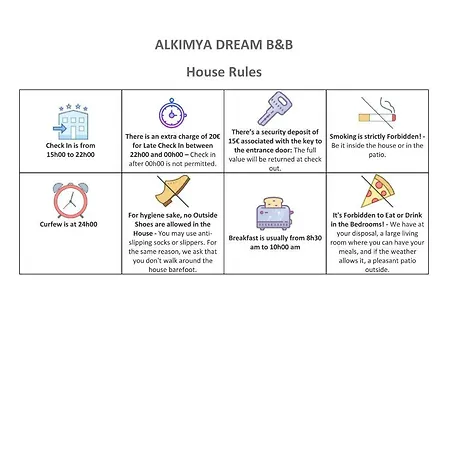 ALKIMYA DREAM B&B

House Rules

| Check In is from 15h00 to 22h00 | There is an extra charge of 20€ for Late Check In between 22h00 and 00h00 – Check in after 00h00 is not permitted. | There's a security deposit of 15€ associated with the key to the entrance door: The full value will be returned at check out. | Smoking is strictly Forbidden! - Be it inside the house or in the patio. |
|---|---|---|---|
| Curfew is at 24h00 | For hygiene sake, no Outside Shoes are allowed in the House - You may use anti-slipping socks or slippers. For the same reason, we ask that you don't walk around the house barefoot. | Breakfast is usually from 8h30 am to 10h00 am | It's Forbidden to Eat or Drink in the Bedrooms! - We have at your disposal, a large living room where you can have your meals, and if the weather allows it, a pleasant patio outside. |